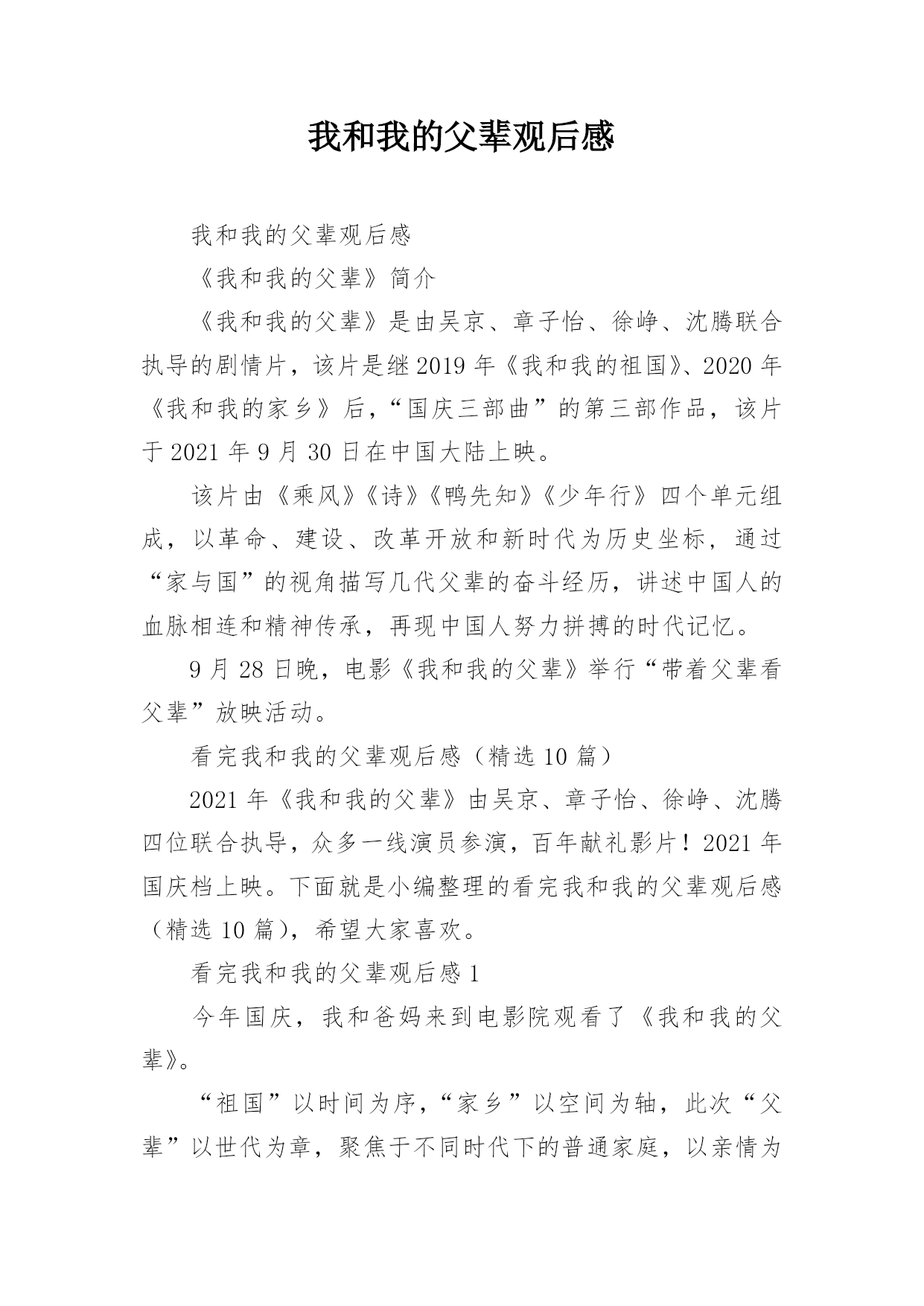 我和我的父辈观后感

我和我的父辈观后感

《我和我的父辈》简介

《我和我的父辈》是由吴京、章子怡、徐峥、沈腾联合执导的剧情片，该片是继2019年《我和我的祖国》、2020年《我和我的家乡》后，“国庆三部曲”的第三部作品，该片于2021年9月30日在中国大陆上映。

该片由《乘风》《诗》《鸭先知》《少年行》四个单元组成，以革命、建设、改革开放和新时代为历史坐标，通过“家与国”的视角描写几代父辈的奋斗经历，讲述中国人的血脉相连和精神传承，再现中国人努力拼搏的时代记忆。

9月28日晚，电影《我和我的父辈》举行“带着父辈看父辈”放映活动。

看完我和我的父辈观后感（精选10篇）

2021年《我和我的父辈》由吴京、章子怡、徐峥、沈腾四位联合执导，众多一线演员参演，百年献礼影片！2021年国庆档上映。下面就是小编整理的看完我和我的父辈观后感（精选10篇），希望大家喜欢。

看完我和我的父辈观后感1

今年国庆，我和爸妈来到电影院观看了《我和我的父辈》。

“祖国”以时间为序，“家乡”以空间为轴，此次“父辈”以世代为章，聚焦于不同时代下的普通家庭，以亲情为